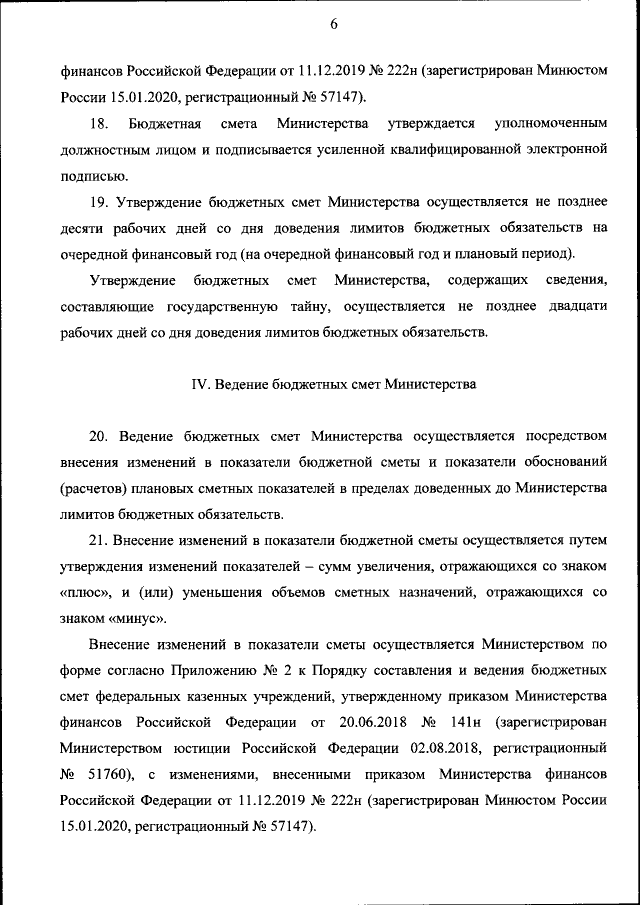 6

финансов Российской Федерации от 11.12.2019 № 222н (зарегистрирован Минюстом России 15.01.2020, регистрационный № 57147).

18. Бюджетная смета Министерства утверждается уполномоченным должностным лицом и подписывается усиленной квалифицированной электронной подписью.

19. Утверждение бюджетных смет Министерства осуществляется не позднее десяти рабочих дней со дня доведения лимитов бюджетных обязательств на очередной финансовый год (на очередной финансовый год и плановый период).

Утверждение бюджетных смет Министерства, содержащих сведения, составляющие государственную тайну, осуществляется не позднее двадцати рабочих дней со дня доведения лимитов бюджетных обязательств.

IV. Ведение бюджетных смет Министерства

20. Ведение бюджетных смет Министерства осуществляется посредством внесения изменений в показатели бюджетной сметы и показатели обоснований (расчетов) плановых сметных показателей в пределах доведенных до Министерства лимитов бюджетных обязательств.

21. Внесение изменений в показатели бюджетной сметы осуществляется путем утверждения изменений показателей – сумм увеличения, отражающихся со знаком «плюс», и (или) уменьшения объемов сметных назначений, отражающихся со знаком «минус».

Внесение изменений в показатели сметы осуществляется Министерством по форме согласно Приложению № 2 к Порядку составления и ведения бюджетных смет федеральных казенных учреждений, утвержденному приказом Министерства финансов Российской Федерации от 20.06.2018 № 141н (зарегистрирован Министерством юстиции Российской Федерации 02.08.2018, регистрационный № 51760), с изменениями, внесенными приказом Министерства финансов Российской Федерации от 11.12.2019 № 222н (зарегистрирован Минюстом России 15.01.2020, регистрационный № 57147).